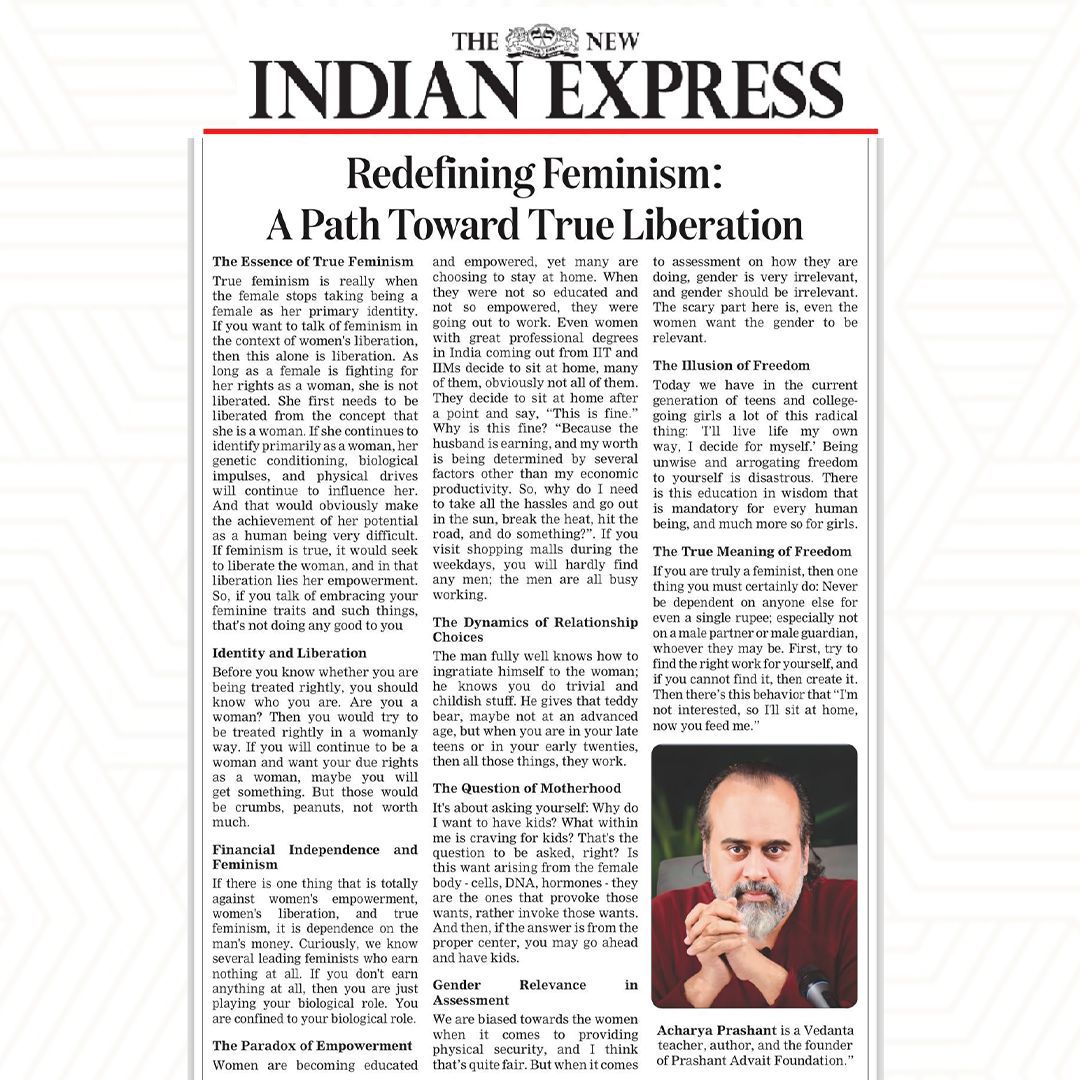 THE NEW INDIAN EXPRESS

Redefining Feminism: A Path Toward True Liberation

The Essence of True Feminism

True feminism is really when the female stops taking being a female as her primary identity. If you want to talk of feminism in the context of women's liberation, then this alone is liberation. As long as a female is fighting for her rights as a woman, she is not liberated. She first needs to be liberated from the concept that she is a woman. If she continues to identify primarily as a woman, her genetic conditioning, biological impulses, and physical drives will continue to influence her. And that would obviously make the achievement of her potential as a human being very difficult. If feminism is true, it would seek to liberate the woman, and in that liberation lies her empowerment. So, if you talk of embracing your feminine traits and such things, that's not doing any good to you

Identity and Liberation

Before you know whether you are being treated rightly, you should know who you are. Are you a woman? Then you would try to be treated rightly in a womanly way. If you will continue to be a woman and want your due rights as a woman, maybe you will get something. But those would be crumbs, peanuts, not worth much.

Financial Independence and Feminism

If there is one thing that is totally against women's empowerment, women's liberation, and true feminism, it is dependence on the man's money. Curiously, we know several leading feminists who earn nothing at all. If you don't earn anything at all, then you are just playing your biological role. You are confined to your biological role.

The Paradox of Empowerment

Women are becoming educated and empowered, yet many are choosing to stay at home. When they were not so educated and not so empowered, they were going out to work. Even women with great professional degrees in India coming out from IIT and IIMs decide to sit at home, many of them, obviously not all of them. They decide to sit at home after a point and say, "This is fine." Why is this fine? "Because the husband is earning, and my worth is being determined by several factors other than my economic productivity. So, why do I need to take all the hassles and go out in the sun, break the heat, hit the road, and do something?". If you visit shopping malls during the weekdays, you will hardly find any men; the men are all busy working.

The Dynamics of Relationship Choices

The man fully well knows how to ingratiate himself to the woman; he knows you do trivial and childish stuff. He gives that teddy bear, maybe not at an advanced age, but when you are in your late teens or in your early twenties, then all those things, they work.

The Question of Motherhood

It's about asking yourself: Why do I want to have kids? What within me is craving for kids? That's the question to be asked, right? Is this want arising from the female body - cells, DNA, hormones - they are the ones that provoke those wants, rather invoke those wants. And then, if the answer is from the proper center, you may go ahead and have kids.

Gender Relevance in Assessment

We are biased towards the women when it comes to providing physical security, and I think that's quite fair. But when it comes to assessment on how they are doing, gender is very irrelevant, and gender should be irrelevant. The scary part here is, even the women want the gender to be relevant.

The Illusion of Freedom

Today we have in the current generation of teens and college-going girls a lot of this radical thing: 'I'll live life my own way, I decide for myself.' Being unwise and arrogating freedom to yourself is disastrous. There is this education in wisdom that is mandatory for every human being, and much more so for girls.

The True Meaning of Freedom

If you are truly a feminist, then one thing you must certainly do: Never be dependent on anyone else for even a single rupee; especially not on a male partner or male guardian, whoever they may be. First, try to find the right work for yourself, and if you cannot find it, then create it. Then there's this behavior that "I'm not interested, so I'll sit at home, now you feed me."

Acharya Prashant is a Vedanta teacher, author, and the founder of Prashant Advait Foundation."